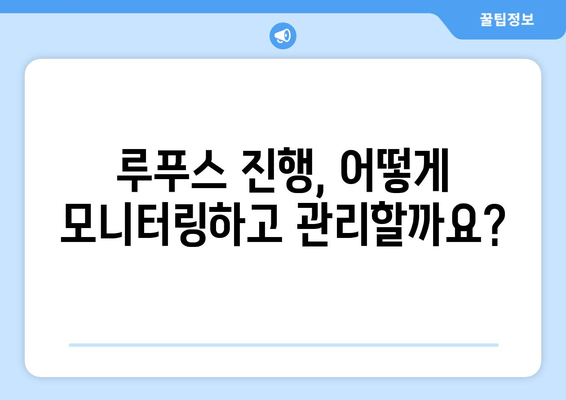 꿀팁정보

루푸스 진행, 어떻게 모니터링하고 관리할까요?